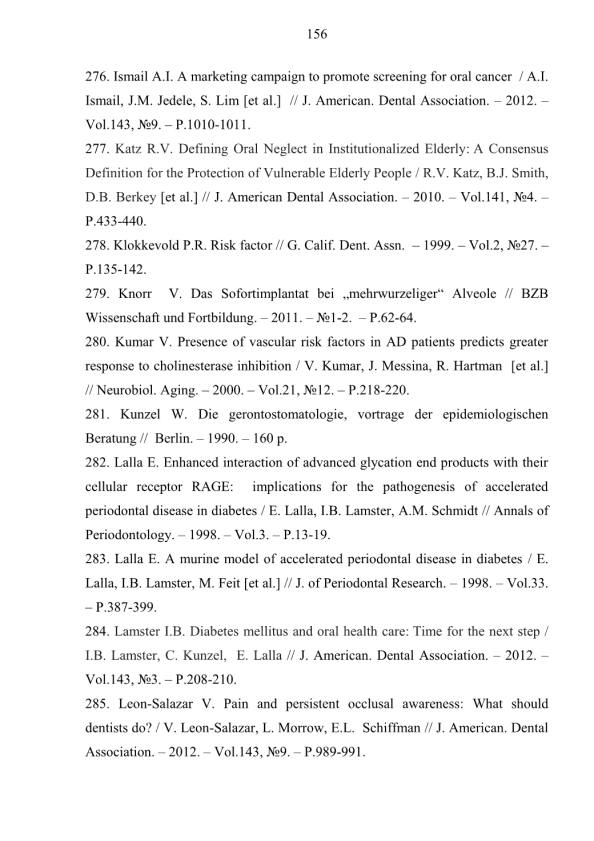 156

276. Ismail A.I. A marketing campaign to promote screening for oral cancer / A.I. Ismail, J.M. Jedele, S. Lim [et al.] // J. American. Dental Association. – 2012. – Vol.143, №9. – P.1010-1011.

277. Katz R.V. Defining Oral Neglect in Institutionalized Elderly: A Consensus Definition for the Protection of Vulnerable Elderly People / R.V. Katz, B.J. Smith, D.B. Berkey [et al.] // J. American Dental Association. – 2010. – Vol.141, №4. – P.433-440.

278. Klokkevold P.R. Risk factor // G. Calif. Dent. Assn. – 1999. – Vol.2, №27. – P.135-142.

279. Knorr V. Das Sofortimplantat bei „mehrwurzeliger“ Alveole // BZB Wissenschaft und Fortbildung. – 2011. – №1-2. – P.62-64.

280. Kumar V. Presence of vascular risk factors in AD patients predicts greater response to cholinesterase inhibition / V. Kumar, J. Messina, R. Hartman [et al.] // Neurobiol. Aging. – 2000. – Vol.21, №12. – P.218-220.

281. Kunzel W. Die gerontostomatologie, vortrage der epidemiologischen Beratung // Berlin. – 1990. – 160 p.

282. Lalla E. Enhanced interaction of advanced glycation end products with their cellular receptor RAGE: implications for the pathogenesis of accelerated periodontal disease in diabetes / E. Lalla, I.B. Lamster, A.M. Schmidt // Annals of Periodontology. – 1998. – Vol.3. – P.13-19.

283. Lalla E. A murine model of accelerated periodontal disease in diabetes / E. Lalla, I.B. Lamster, M. Feit [et al.] // J. of Periodontal Research. – 1998. – Vol.33. – P.387-399.

284. Lamster I.B. Diabetes mellitus and oral health care: Time for the next step / I.B. Lamster, C. Kunzel, E. Lalla // J. American. Dental Association. – 2012. – Vol.143, №3. – P.208-210.

285. Leon-Salazar V. Pain and persistent occlusal awareness: What should dentists do? / V. Leon-Salazar, L. Morrow, E.L. Schiffman // J. American. Dental Association. – 2012. – Vol.143, №9. – P.989-991.